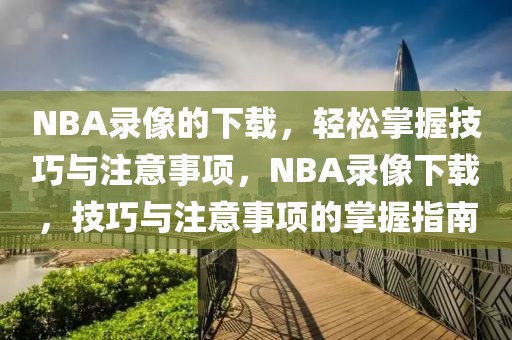 NBA录像的下载，轻松掌握技巧与注意事项，NBA录像下载，技巧与注意事项的掌握指南